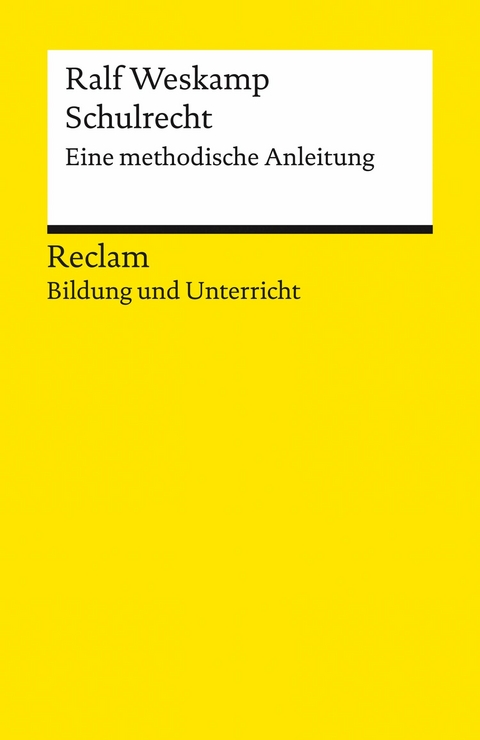 Ralf Weskamp
Schulrecht
Eine methodische Anleitung

Reclam
Bildung und Unterricht